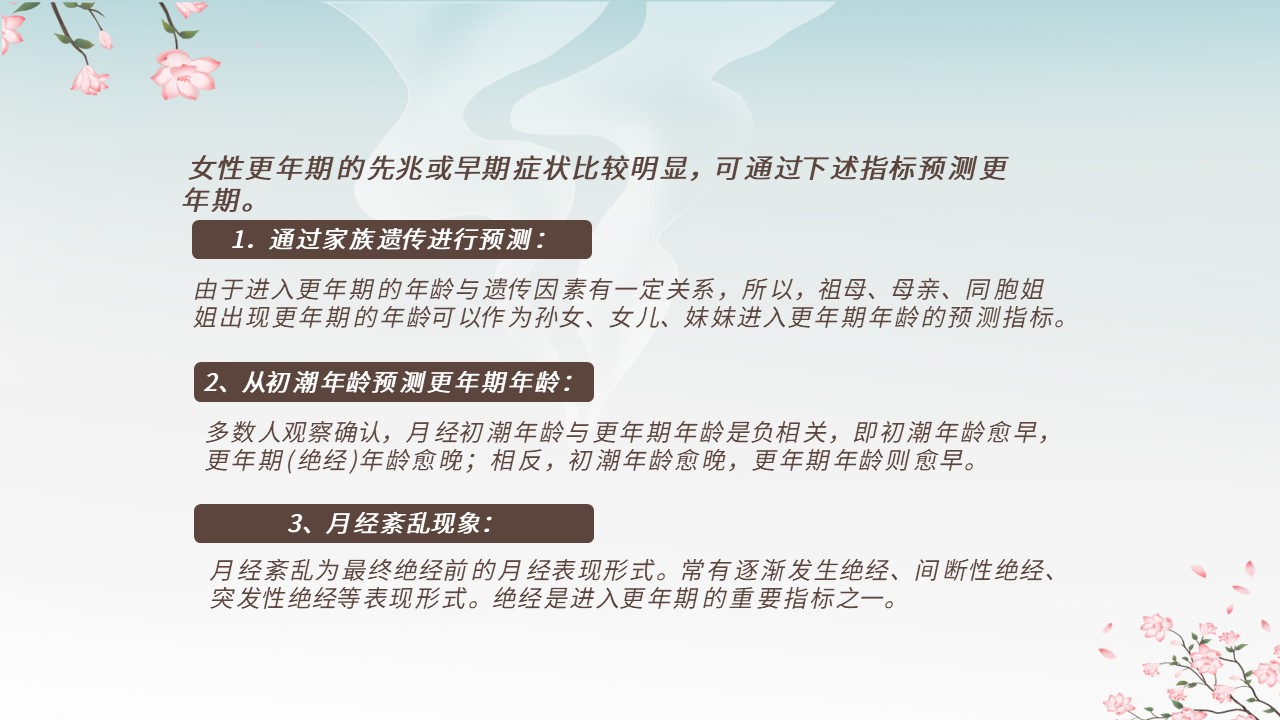 女性更年期的先兆或早期症状比较明显，可通过下述指标预测更年期。

1.通过家族遗传进行预测：

由于进入更年期的年龄与遗传因素有一定关系，所以，祖母、母亲、同胞姐姐出现更年期的年龄可以作为孙女、女儿、妹妹进入更年期年龄的预测指标。

2、从初潮年龄预测更年期年龄：

多数人观察确认，月经初潮年龄与更年期年龄是负相关，即初潮年龄愈早，更年期(绝经)年龄愈晚；相反，初潮年龄愈晚，更年期年龄则愈早。

3、月经紊乱现象：

月经紊乱为最终绝经前的月经表现形式。常有逐渐发生绝经、间断性绝经、突发性绝经等表现形式。绝经是进入更年期的重要指标之一。